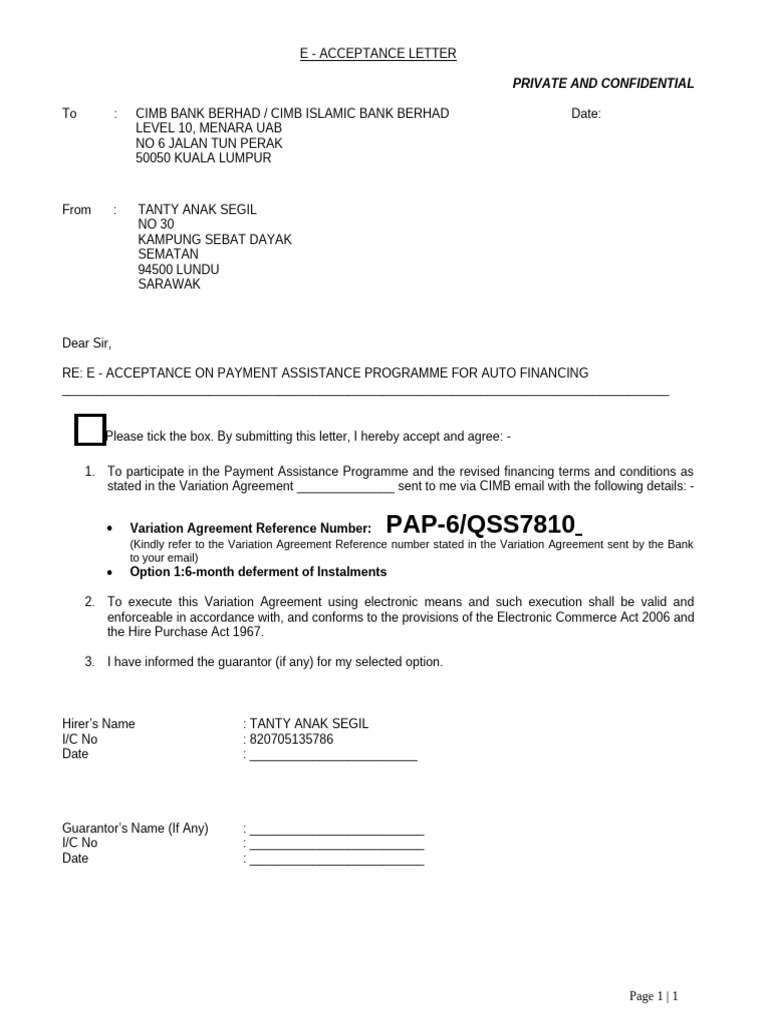 E - ACCEPTANCE LETTER

PRIVATE AND CONFIDENTIAL

To : CIMB BANK BERHAD / CIMB ISLAMIC BANK BERHAD
LEVEL 10, MENARA UAB
NO 6 JALAN TUN PERAK
50050 KUALA LUMPUR

Date:

From : TANTY ANAK SEGIL
NO 30
KAMPUNG SEBAT DAYAK
SEMATAN
94500 LUNDU
SARAWAK

Dear Sir,

RE: E - ACCEPTANCE ON PAYMENT ASSISTANCE PROGRAMME FOR AUTO FINANCING

☐ Please tick the box. By submitting this letter, I hereby accept and agree: -

1. To participate in the Payment Assistance Programme and the revised financing terms and conditions as stated in the Variation Agreement ____ sent to me via CIMB email with the following details: -

• Variation Agreement Reference Number: PAP-6/QSS7810
(Kindly refer to the Variation Agreement Reference number stated in the Variation Agreement sent by the Bank to your email)
• Option 1:6-month deferment of Instalments

2. To execute this Variation Agreement using electronic means and such execution shall be valid and enforceable in accordance with, and conforms to the provisions of the Electronic Commerce Act 2006 and the Hire Purchase Act 1967.

3. I have informed the guarantor (if any) for my selected option.

Hirer's Name : TANTY ANAK SEGIL
I/C No : 820705135786
Date : ____

Guarantor's Name (If Any) : ____
I/C No : ____
Date : ____

Page 1 | 1